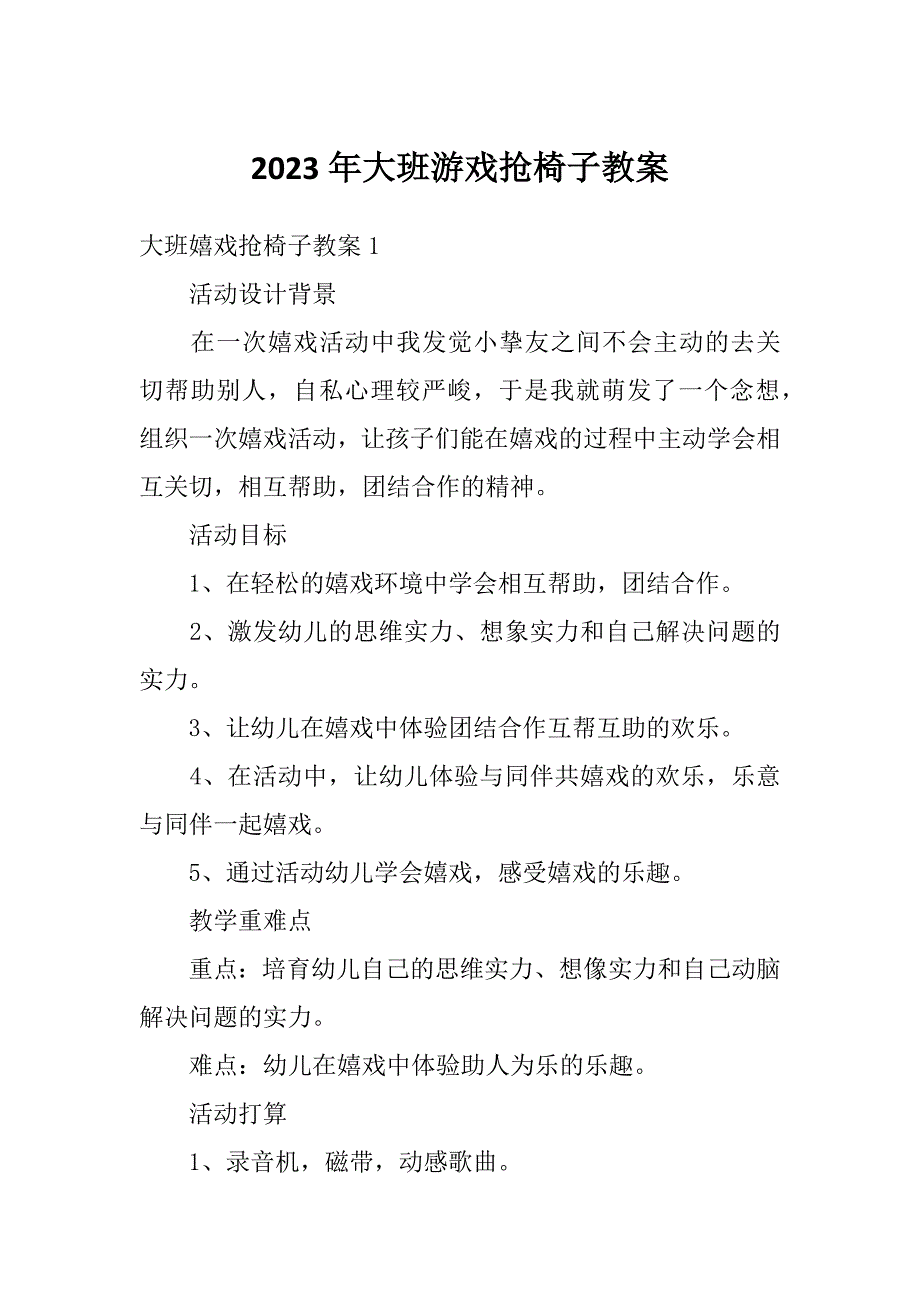 2023 年大班游戏抢椅子教案

大班嬉戏抢椅子教案 1

活动设计背景

在一次嬉戏活动中我发觉小挚友之间不会主动的去关切帮助别人，自私心理较严峻，于是我就萌发了一个念想，组织一次嬉戏活动，让孩子们能在嬉戏的过程中主动学会相互关切，相互帮助，团结合作的精神。

活动目标

1、在轻松的嬉戏环境中学会相互帮助，团结合作。

2、激发幼儿的思维实力、想象实力和自己解决问题的实力。

3、让幼儿在嬉戏中体验团结合作互帮互助的欢乐。

4、在活动中，让幼儿体验与同伴共嬉戏的欢乐，乐意与同伴一起嬉戏。

5、通过活动幼儿学会嬉戏，感受嬉戏的乐趣。

教学重难点

重点：培育幼儿自己的思维实力、想像实力和自己动脑解决问题的实力。

难点：幼儿在嬉戏中体验助人为乐的乐趣。

活动打算

1、录音机，磁带，动感歌曲。